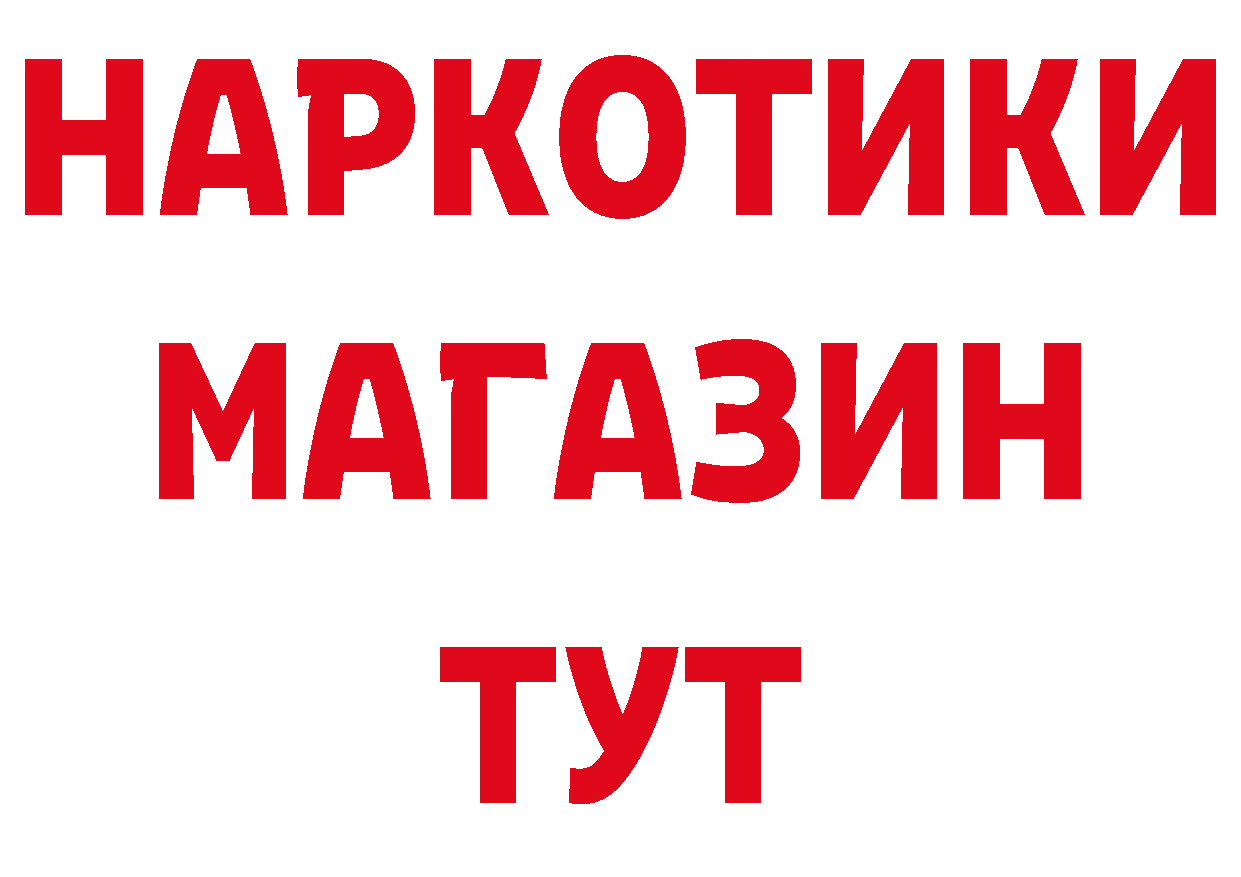 НАРКОТИКИ
МАГАЗИН
ТУТ